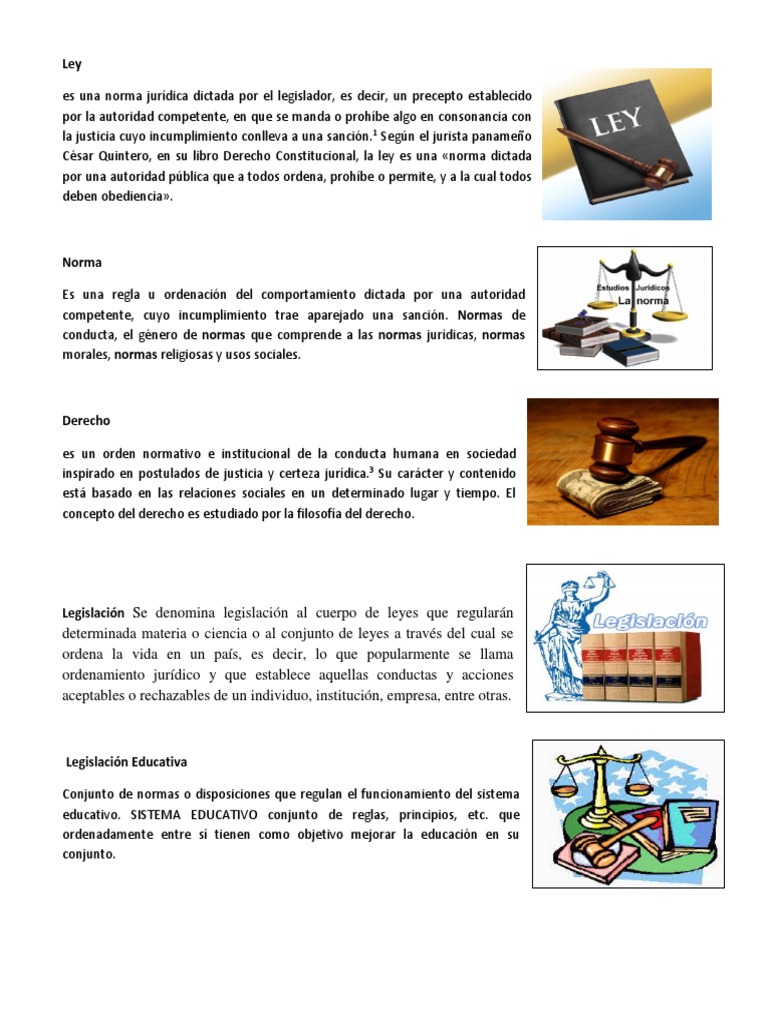 Ley

es una norma jurídica dictada por el legislador, es decir, un precepto establecido por la autoridad competente, en que se manda o prohíbe algo en consonancia con la justicia cuyo incumplimiento conlleva a una sanción.$^1$ Según el jurista panameño César Quintero, en su libro Derecho Constitucional, la ley es una «norma dictada por una autoridad pública que a todos ordena, prohíbe o permite, y a la cual todos deben obediencia».

LEY

Norma

Es una regla u ordenación del comportamiento dictada por una autoridad competente, cuyo incumplimiento trae aparejado una sanción. Normas de conducta, el género de normas que comprende a las normas jurídicas, normas morales, normas religiosas y usos sociales.

Estudios Jurídicos
La norma

Derecho

es un orden normativo e institucional de la conducta humana en sociedad inspirado en postulados de justicia y certeza jurídica.$^3$ Su carácter y contenido está basado en las relaciones sociales en un determinado lugar y tiempo. El concepto del derecho es estudiado por la filosofía del derecho.

Legislación Se denomina legislación al cuerpo de leyes que regularán determinada materia o ciencia o al conjunto de leyes a través del cual se ordena la vida en un país, es decir, lo que popularmente se llama ordenamiento jurídico y que establece aquellas conductas y acciones aceptables o rechazables de un individuo, institución, empresa, entre otras.

Legislación

Legislación Educativa

Conjunto de normas o disposiciones que regulan el funcionamiento del sistema educativo. SISTEMA EDUCATIVO conjunto de reglas, principios, etc. que ordenadamente entre sí tienen como objetivo mejorar la educación en su conjunto.